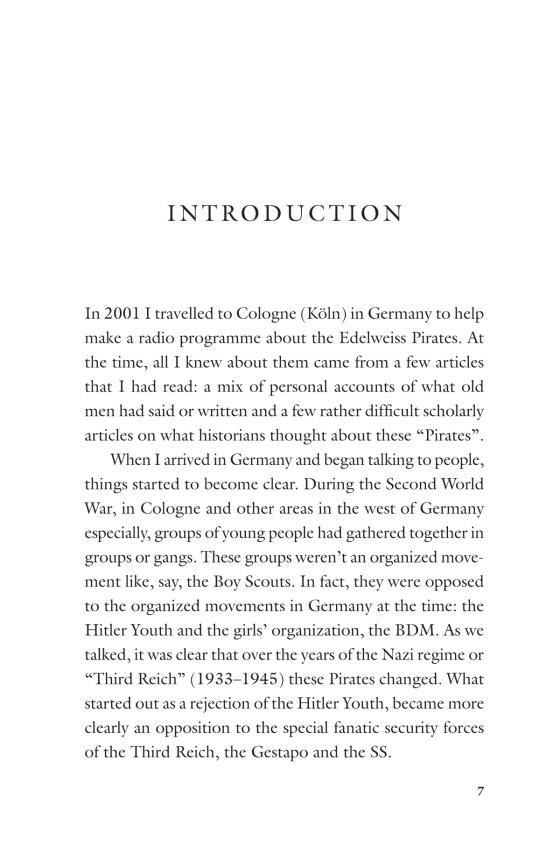 INTRODUCTION

In 2001 I travelled to Cologne (Köln) in Germany to help make a radio programme about the Edelweiss Pirates. At the time, all I knew about them came from a few articles that I had read: a mix of personal accounts of what old men had said or written and a few rather difficult scholarly articles on what historians thought about these “Pirates”.

When I arrived in Germany and began talking to people, things started to become clear. During the Second World War, in Cologne and other areas in the west of Germany especially, groups of young people had gathered together in groups or gangs. These groups weren’t an organized movement like, say, the Boy Scouts. In fact, they were opposed to the organized movements in Germany at the time: the Hitler Youth and the girls’ organization, the BDM. As we talked, it was clear that over the years of the Nazi regime or “Third Reich” (1933–1945) these Pirates changed. What started out as a rejection of the Hitler Youth, became more clearly an opposition to the special fanatic security forces of the Third Reich, the Gestapo and the SS.

7